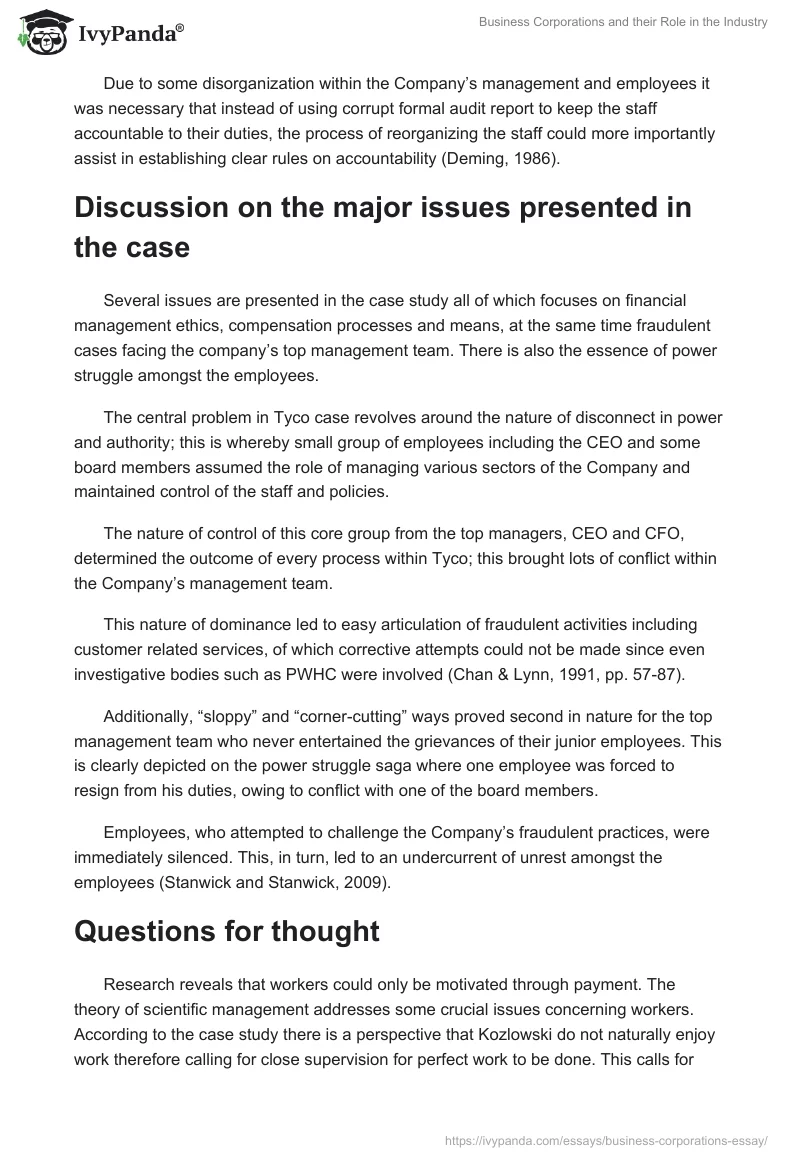 IvyPanda®

Business Corporations and their Role in the Industry

Due to some disorganization within the Company's management and employees it was necessary that instead of using corrupt formal audit report to keep the staff accountable to their duties, the process of reorganizing the staff could more importantly assist in establishing clear rules on accountability (Deming, 1986).

Discussion on the major issues presented in the case

Several issues are presented in the case study all of which focuses on financial management ethics, compensation processes and means, at the same time fraudulent cases facing the company's top management team. There is also the essence of power struggle amongst the employees.

The central problem in Tyco case revolves around the nature of disconnect in power and authority; this is whereby small group of employees including the CEO and some board members assumed the role of managing various sectors of the Company and maintained control of the staff and policies.

The nature of control of this core group from the top managers, CEO and CFO, determined the outcome of every process within Tyco; this brought lots of conflict within the Company's management team.

This nature of dominance led to easy articulation of fraudulent activities including customer related services, of which corrective attempts could not be made since even investigative bodies such as PWHC were involved (Chan & Lynn, 1991, pp. 57-87).

Additionally, "sloppy" and "corner-cutting" ways proved second in nature for the top management team who never entertained the grievances of their junior employees. This is clearly depicted on the power struggle saga where one employee was forced to resign from his duties, owing to conflict with one of the board members.

Employees, who attempted to challenge the Company's fraudulent practices, were immediately silenced. This, in turn, led to an undercurrent of unrest amongst the employees (Stanwick and Stanwick, 2009).

Questions for thought

Research reveals that workers could only be motivated through payment. The theory of scientific management addresses some crucial issues concerning workers. According to the case study there is a perspective that Kozlowski do not naturally enjoy work therefore calling for close supervision for perfect work to be done. This calls for

https://ivypanda.com/essays/business-corporations-essay/